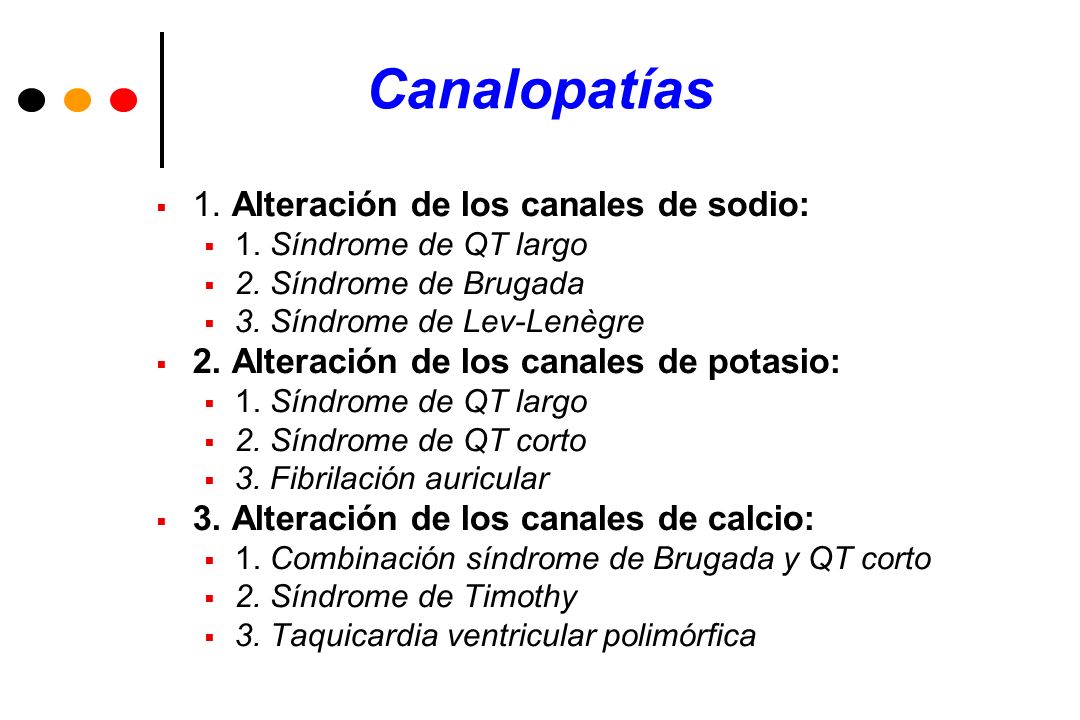 Canalopatías

1. Alteración de los canales de sodio:
1. Síndrome de QT largo
2. Síndrome de Brugada
3. Síndrome de Lev-Lenègre
2. Alteración de los canales de potasio:
1. Síndrome de QT largo
2. Síndrome de QT corto
3. Fibrilación auricular
3. Alteración de los canales de calcio:
1. Combinación síndrome de Brugada y QT corto
2. Síndrome de Timothy
3. Taquicardia ventricular polimórfica